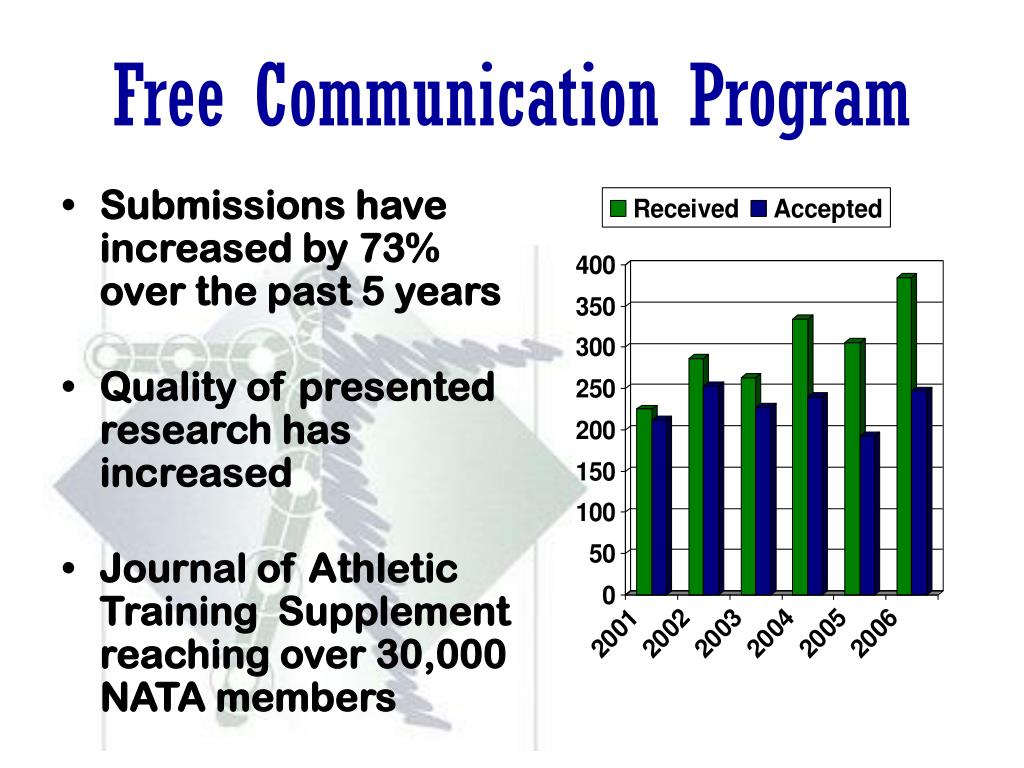 Free Communication Program

• Submissions have increased by 73% over the past 5 years

• Quality of presented research has increased

• Journal of Athletic Training Supplement reaching over 30,000 NATA members

Received Accepted

400
350
300
250
200
150
100
50
0

2001 2002 2003 2004 2005 2006